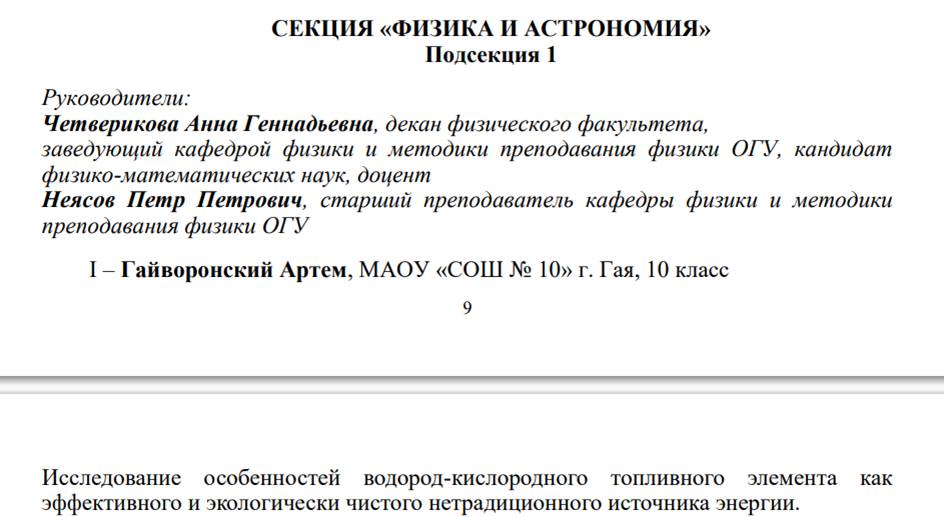 СЕКЦИЯ «ФИЗИКА И АСТРОНОМИЯ»
Подсекция 1

Руководители:
Четверикова Анна Геннадьевна, декан физического факультета, заведующий кафедрой физики и методики преподавания физики ОГУ, кандидат физико-математических наук, доцент
Неясов Петр Петрович, старший преподаватель кафедры физики и методики преподавания физики ОГУ

I – Гайворонский Артем, МАОУ «СОШ № 10» г. Гая, 10 класс

9

Исследование особенностей водород-кислородного топливного элемента как эффективного и экологически чистого нетрадиционного источника энергии.